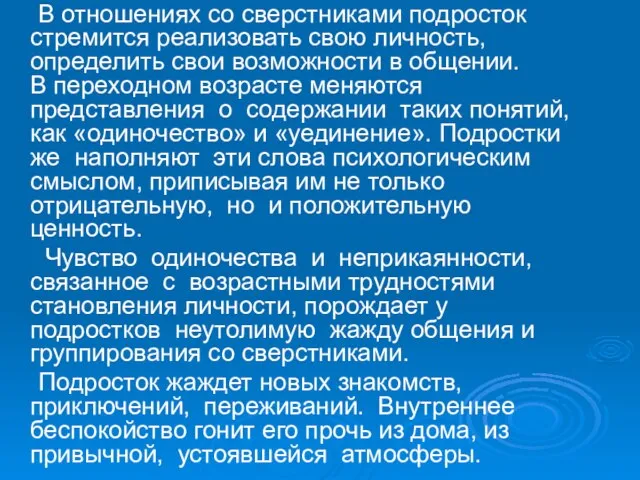 В отношениях со сверстниками подросток стремится реализовать свою личность, определить свои возможности в общении. В переходном возрасте меняются представления о содержании таких понятий, как «одиночество» и «уединение». Подростки же наполняют эти слова психологическим смыслом, приписывая им не только отрицательную, но и положительную ценность.

Чувство одиночества и неприкаянности, связанное с возрастными трудностями становления личности, порождает у подростков неутолимую жажду общения и группирования со сверстниками.

Подросток жаждет новых знакомств, приключений, переживаний. Внутреннее беспокойство гонит его прочь из дома, из привычной, устоявшейся атмосферы.